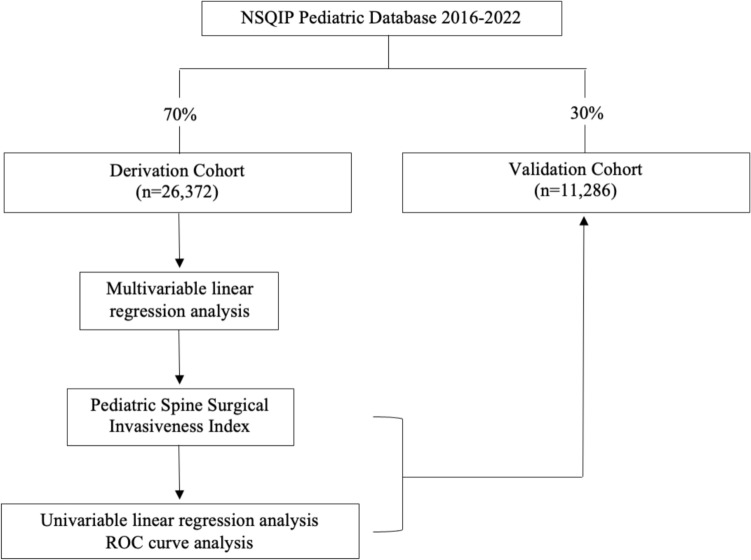 NSQIP Pediatric Database 2016-2022

70%

30%

Derivation Cohort
(n=26,372)

Validation Cohort
(n=11,286)

Multivariable linear regression analysis

Pediatric Spine Surgical Invasiveness Index

Univariable linear regression analysis
ROC curve analysis